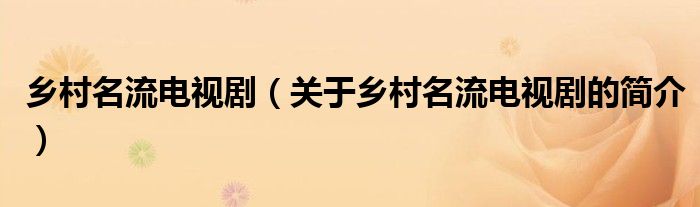 乡村名流电视剧（关于乡村名流电视剧的简介）